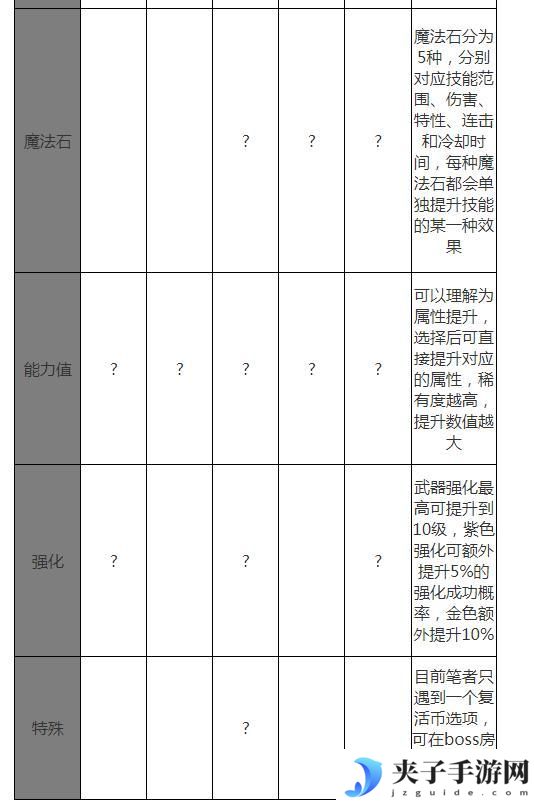 | | | | | | | |
|---|---|---|---|---|---|---|
| 魔法石 | | | ? | ? | ? | 魔法石分为5种，分别对应技能范围、伤害、特性、连击和冷却时间，每种魔法石都会单独提升技能的某一种效果 |
| 能力值 | ? | ? | ? | ? | ? | 可以理解为属性提升，选择后可直接提升对应的属性，稀有度越高，提升数值越大 |
| 强化 | ? | | ? | | ? | 武器强化最高可提升到10级，紫色强化可额外提升5%的强化成功概率，金色额外提升10% |
| 特殊 | | | ? | | | 目前笔者只遇到一个复活币选项，可在boss房 |

夹子手游网
jzguide.com